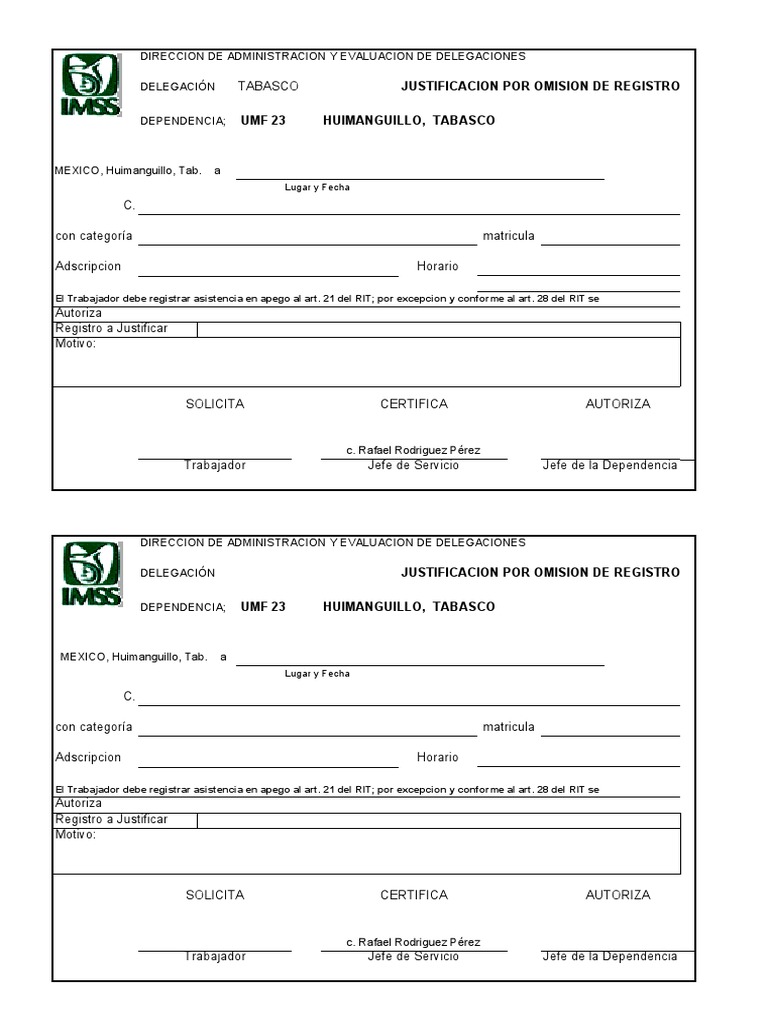 IMSS

DIRECCION DE ADMINISTRACION Y EVALUACION DE DELEGACIONES

DELEGACIÓN TABASCO

JUSTIFICACION POR OMISION DE REGISTRO

DEPENDENCIA; UMF 23 HUIMANGUILLO, TABASCO

MEXICO, Huimanguillo, Tab. a

Lugar y Fecha

C.

con categoría matricula

Adscripcion Horario

El Trabajador debe registrar asistencia en apego al art. 21 del RIT; por excepcion y conforme al art. 28 del RIT se Autoriza

Registro a Justificar

Motivo:

SOLICITA CERTIFICA AUTORIZA

c. Rafael Rodriguez Pérez

Trabajador Jefe de Servicio Jefe de la Dependencia

IMSS

DIRECCION DE ADMINISTRACION Y EVALUACION DE DELEGACIONES

DELEGACIÓN

JUSTIFICACION POR OMISION DE REGISTRO

DEPENDENCIA; UMF 23 HUIMANGUILLO, TABASCO

MEXICO, Huimanguillo, Tab. a

Lugar y Fecha

C.

con categoría matricula

Adscripcion Horario

El Trabajador debe registrar asistencia en apego al art. 21 del RIT; por excepcion y conforme al art. 28 del RIT se Autoriza

Registro a Justificar

Motivo:

SOLICITA CERTIFICA AUTORIZA

c. Rafael Rodriguez Pérez

Trabajador Jefe de Servicio Jefe de la Dependencia